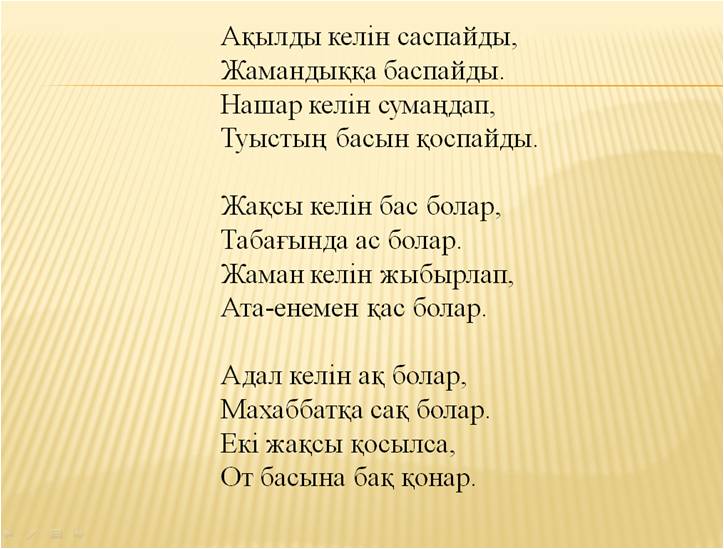 Ақылды келін саспайды,
Жамандыққа баспайды.
Нашар келін сумаңдап,
Туыстың басын қоспайды.

Жақсы келін бас болар,
Табағында ас болар.
Жаман келін жыбырлап,
Ата-енемен қас болар.

Адал келін ақ болар,
Махаббатқа сақ болар.
Екі жақсы қосылса,
От басына бақ қонар.